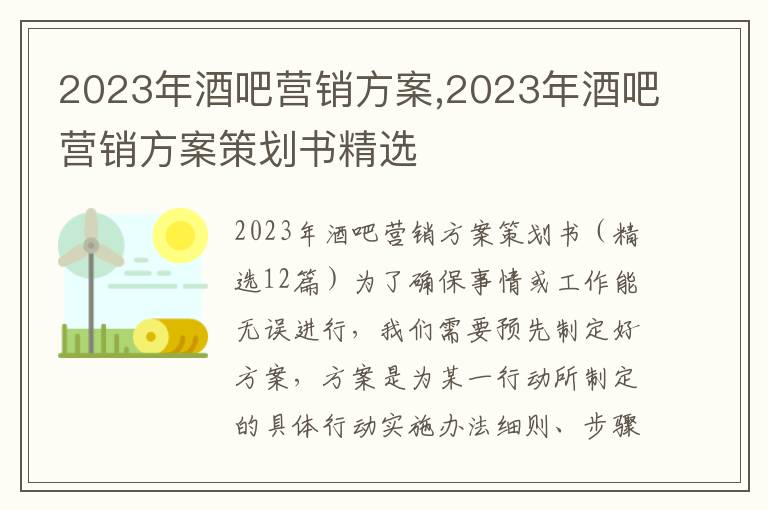 2023年酒吧营销方案,2023年酒吧营销方案策划书精选

2023年酒吧营销方案策划书（精选12篇）为了确保事情或工作能无误进行，我们需要预先制定好方案，方案是为某一行动所制定的具体行动实施办法细则、步骤